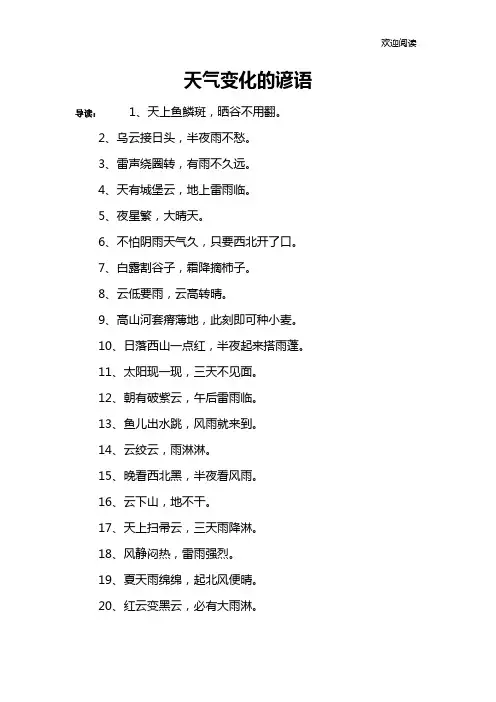 欢迎阅读

天气变化的谚语

导读： 1、天上鱼鳞斑，晒谷不用翻。

2、乌云接日头，半夜雨不愁。

3、雷声绕圈转，有雨不久远。

4、天有城堡云，地上雷雨临。

5、夜星繁，大晴天。

6、不怕阴雨天气久，只要西北开了口。

7、白露割谷子，霜降摘柿子。

8、云低要雨，云高转晴。

9、高山河套瘠薄地，此刻即可种小麦。

10、日落西山一点红，半夜起来搭雨蓬。

11、太阳现一现，三天不见面。

12、朝有破紫云，午后雷雨临。

13、鱼儿出水跳，风雨就来到。

14、云绞云，雨淋淋。

15、晚看西北黑，半夜看风雨。

16、云下山，地不干。

17、天上扫帚云，三天雨降淋。

18、风静闷热，雷雨强烈。

19、夏天雨绵绵，起北风便晴。

20、红云变黑云，必有大雨淋。